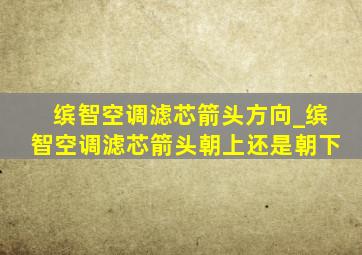 缤智空调滤芯箭头方向_缤智空调滤芯箭头朝上还是朝下